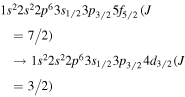 $1s^2 2s^2 2p^6 3s_{1/2} 3p_{3/2} 5f_{5/2} (J$

$= 7/2)$

$\rightarrow 1s^2 2s^2 2p^6 3s_{1/2} 3p_{3/2} 4d_{3/2} (J$

$= 3/2)$